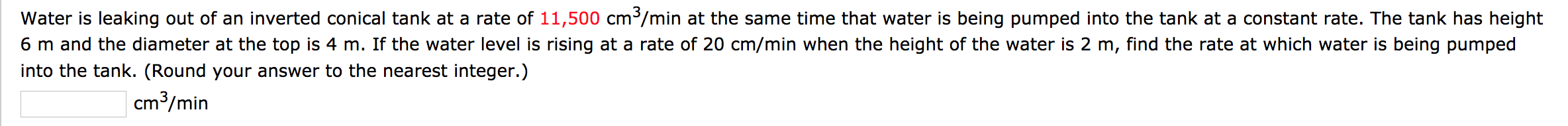 Water is leaking out of an inverted conical tank at a rate of 11,500 $cm^3$/min at the same time that water is being pumped into the tank at a constant rate. The tank has height 6 m and the diameter at the top is 4 m. If the water level is rising at a rate of 20 cm/min when the height of the water is 2 m, find the rate at which water is being pumped into the tank. (Round your answer to the nearest integer.)

$cm^3$/min